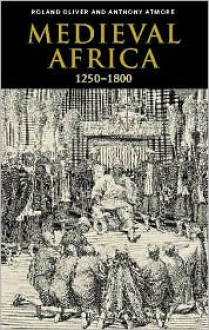 ROLAND OLIVER AND ANTHONY ATMORE

MEDIEVAL AFRICA

1250–1800